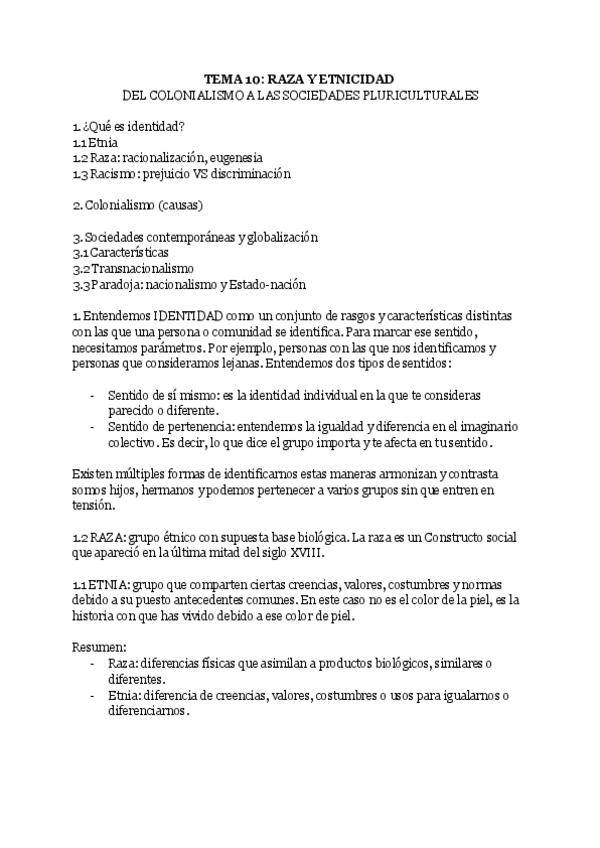 TEMA 10: RAZA Y ETNICIDAD
DEL COLONIALISMO A LAS SOCIEDADES PLURICULTURALES

1. ¿Qué es identidad?
1.1 Etnia
1.2 Raza: racionalización, eugenesia
1.3 Racismo: prejuicio VS discriminación

2. Colonialismo (causas)

3. Sociedades contemporáneas y globalización
3.1 Características
3.2 Transnacionalismo
3.3 Paradoja: nacionalismo y Estado-nación

1. Entendemos IDENTIDAD como un conjunto de rasgos y características distintas con las que una persona o comunidad se identifica. Para marcar ese sentido, necesitamos parámetros. Por ejemplo, personas con las que nos identificamos y personas que consideramos lejanas. Entendemos dos tipos de sentidos:

- Sentido de sí mismo: es la identidad individual en la que te consideras parecido o diferente.
- Sentido de pertenencia: entendemos la igualdad y diferencia en el imaginario colectivo. Es decir, lo que dice el grupo importa y te afecta en tu sentido.

Existen múltiples formas de identificarnos estas maneras armonizan y contrasta somos hijos, hermanos y podemos pertenecer a varios grupos sin que entren en tensión.

1.2 RAZA: grupo étnico con supuesta base biológica. La raza es un Constructo social que apareció en la última mitad del siglo XVIII.

1.1 ETNIA: grupo que comparten ciertas creencias, valores, costumbres y normas debido a su puesto antecedentes comunes. En este caso no es el color de la piel, es la historia con que has vivido debido a ese color de piel.

Resumen:
- Raza: diferencias físicas que asimilan a productos biológicos, similares o diferentes.
- Etnia: diferencia de creencias, valores, costumbres o usos para igualarnos o diferenciarnos.